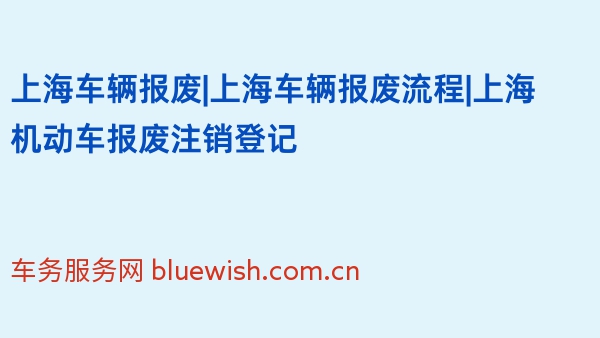 上海车辆报废|上海车辆报废流程|上海机动车报废注销登记

车务服务网 bluewish.com.cn